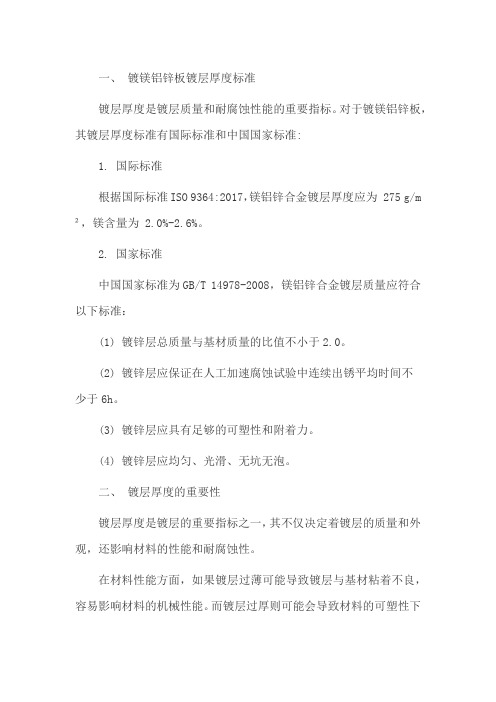 一、 镀镁铝锌板镀层厚度标准

镀层厚度是镀层质量和耐腐蚀性能的重要指标。对于镀镁铝锌板，其镀层厚度标准有国际标准和中国国家标准：

1. 国际标准

根据国际标准 ISO 9364:2017，镁铝锌合金镀层厚度应为 275 g/m$^2$，镁含量为 2.0%-2.6%。

2. 国家标准

中国国家标准为 GB/T 14978-2008，镁铝锌合金镀层质量应符合以下标准：

(1) 镀锌层总质量与基材质量的比值不小于 2.0。

(2) 镀锌层应保证在人工加速腐蚀试验中连续出锈平均时间不少于 6h。

(3) 镀锌层应具有足够的可塑性和附着力。

(4) 镀锌层应均匀、光滑、无坑无泡。

二、 镀层厚度的重要性

镀层厚度是镀层的重要指标之一，其不仅决定着镀层的质量和外观，还影响材料的性能和耐腐蚀性。

在材料性能方面，如果镀层过薄可能导致镀层与基材粘着不良，容易影响材料的机械性能。而镀层过厚则可能会导致材料的可塑性下